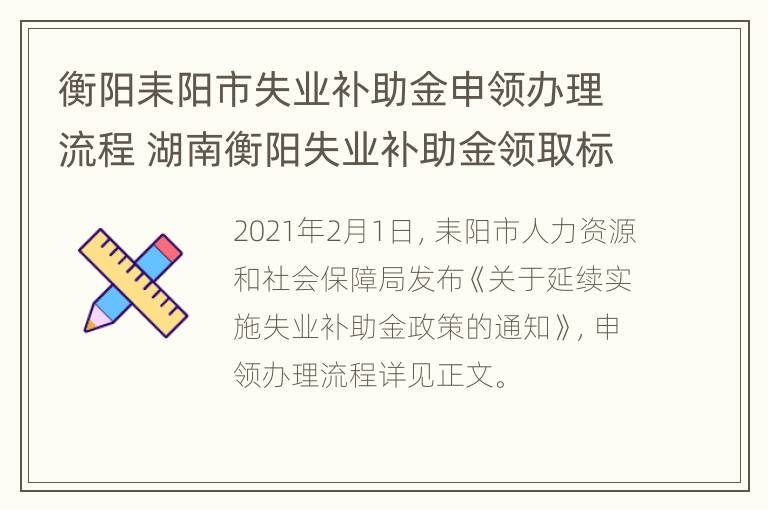 衡阳耒阳市失业补助金申领办理流程 湖南衡阳失业补助金领取标

2021年2月1日，耒阳市人力资源和社会保障局发布《关于延续实施失业补助金政策的通知》，申领办理流程详见正文。